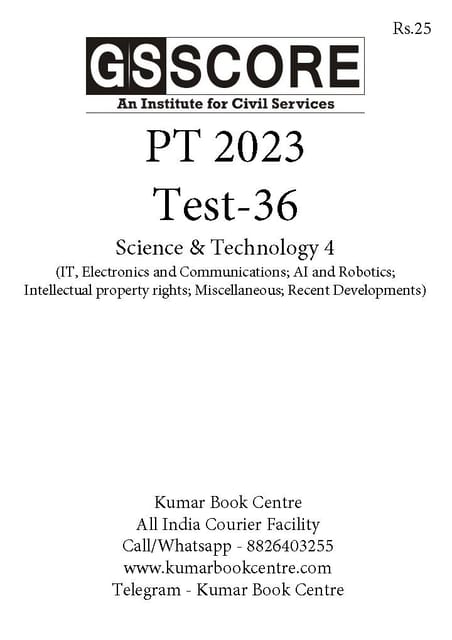 Rs.25

GS SCORE
An Institute for Civil Services

PT 2023
Test-36

Science & Technology 4
(IT, Electronics and Communications; AI and Robotics; Intellectual property rights; Miscellaneous; Recent Developments)

Kumar Book Centre
All India Courier Facility
Call/Whatsapp - 8826403255
www.kumarbookcentre.com
Telegram - Kumar Book Centre